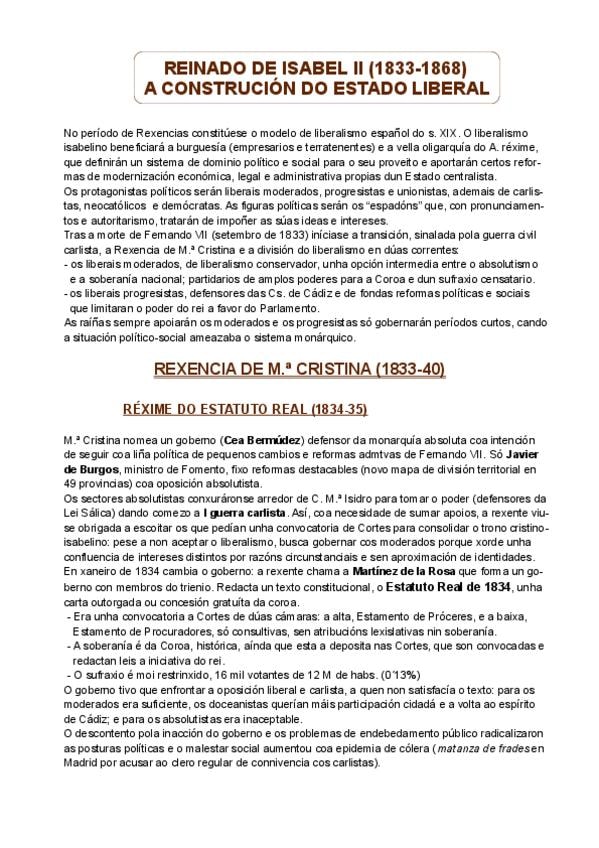 REINADO DE ISABEL II (1833-1868)
A CONSTRUCIÓN DO ESTADO LIBERAL

No período de Rexencias constitúese o modelo de liberalismo español do s. XIX. O liberalismo isabelino beneficiará a burguesía (empresarios e terratenentes) e a vella oligarquía do A. réxime, que definirán un sistema de dominio político e social para o seu proveito e aportarán certos reformas de modernización económica, legal e administrativa propias dun Estado centralista.
Os protagonistas políticos serán liberais moderados, progresistas e unionistas, ademais de carlistas, neocatólicos e demócratas. As figuras políticas serán os "espadóns" que, con pronunciamentos e autoritarismo, tratarán de impoñer as súas ideas e intereses.
Tras a morte de Fernando VII (setembro de 1833) iníciase a transición, sinalada pola guerra civil carlista, a Rexencia de M.ª Cristina e a división do liberalismo en dúas correntes:
- os liberais moderados, de liberalismo conservador, unha opción intermedia entre o absolutismo e a soberanía nacional; partidarios de amplos poderes para a Coroa e dun sufraxio censatario.
- os liberais progresistas, defensores das Cs. de Cádiz e de fondas reformas políticas e sociais que limitaran o poder do rei a favor do Parlamento.
As raíñas sempre apoiarán os moderados e os progresistas só gobernarán períodos curtos, cando a situación político-social ameazaba o sistema monárquico.

REXENCIA DE M.ª CRISTINA (1833-40)

RÉXIME DO ESTATUTO REAL (1834-35)

M.ª Cristina nomea un goberno (Cea Bermúdez) defensor da monarquía absoluta coa intención de seguir coa liña política de pequenos cambios e reformas admtvas de Fernando VII. Só Javier de Burgos, ministro de Fomento, fixo reformas destacables (novo mapa de división territorial en 49 provincias) coa oposición absolutista.
Os sectores absolutistas conxuráronse arredor de C. M.ª Isidro para tomar o poder (defensores da Lei Sálica) dando comezo a I guerra carlista. Así, coa necesidade de sumar apoios, a rexente viuse obrigada a escoitar os que pedían unha convocatoria de Cortes para consolidar o trono cristino-isabelino: pese a non aceptar o liberalismo, busca gobernar cos moderados porque xorde unha confluencia de intereses distintos por razóns circunstanciais e sen aproximación de identidades.
En xaneiro de 1834 cambia o goberno: a rexente chama a Martínez de la Rosa que forma un goberno con membros do trienio. Redacta un texto constitucional, o Estatuto Real de 1834, unha carta outorgada ou concesión gratuíta da coroa.
- Era unha convocatoria a Cortes de dúas cámaras: a alta, Estamento de Próceres, e a baixa, Estamento de Procuradores, só consultivas, sen atribucións lexislativas nin soberanía.
- A soberanía é da Coroa, histórica, aínda que esta a deposita nas Cortes, que son convocadas e redactan leis a iniciativa do rei.
- O sufraxio é moi restrinxido, 16 mil votantes de 12 M de habs. (0'13%)
O goberno tivo que enfrontar a oposición liberal e carlista, a quen non satisfacía o texto: para os moderados era suficiente, os doceanistas querían máis participación cidadá e a volta ao espírito de Cádiz; e para os absolutistas era inaceptable.
O descontento pola inacción do goberno e os problemas de endebedamento público radicalizaron as posturas políticas e o malestar social aumentou coa epidemia de cólera (matanza de frades en Madrid por acusar ao clero regular de connivencia cos carlistas).